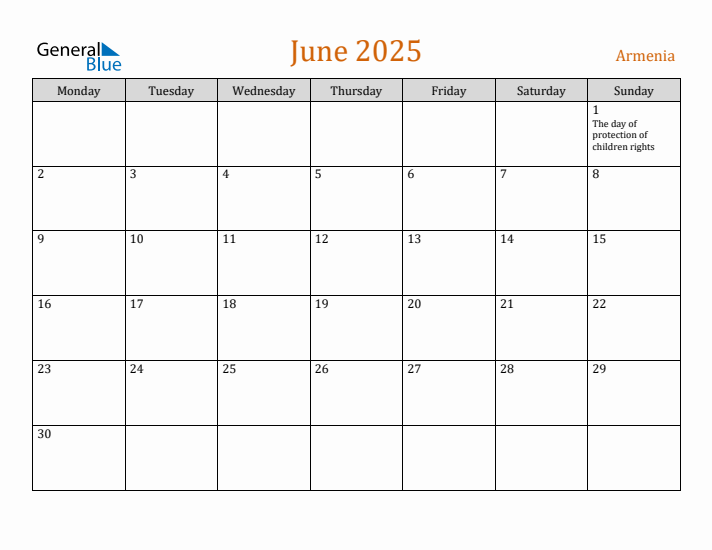 General Blue

June 2025

Armenia

| Monday | Tuesday | Wednesday | Thursday | Friday | Saturday | Sunday |
|---|---|---|---|---|---|---|
| | | | | | | 1 The day of protection of children rights |
| 2 | 3 | 4 | 5 | 6 | 7 | 8 |
| 9 | 10 | 11 | 12 | 13 | 14 | 15 |
| 16 | 17 | 18 | 19 | 20 | 21 | 22 |
| 23 | 24 | 25 | 26 | 27 | 28 | 29 |
| 30 | | | | | | |